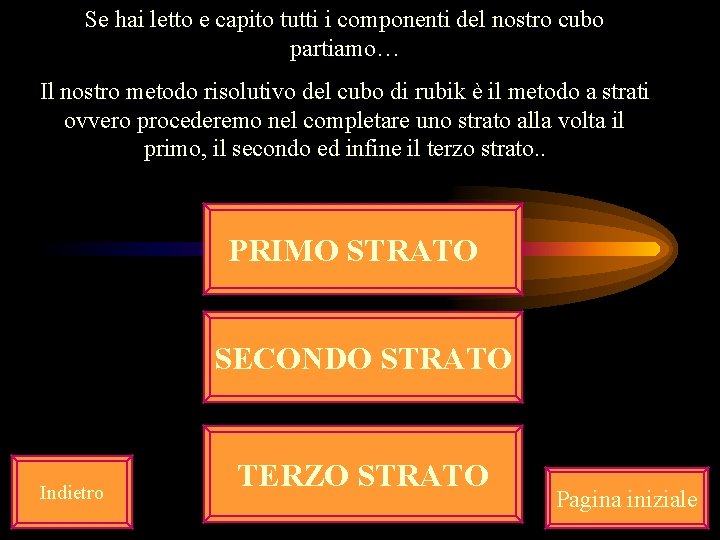 Se hai letto e capito tutti i componenti del nostro cubo partiamo…

Il nostro metodo risolutivo del cubo di rubik è il metodo a strati ovvero procederemo nel completare uno strato alla volta il primo, il secondo ed infine il terzo strato..

PRIMO STRATO

SECONDO STRATO

TERZO STRATO

Indietro

Pagina iniziale